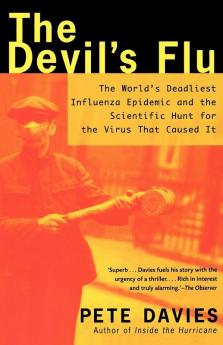 The Devil's Flu

The World's Deadliest Influenza Epidemic and the Scientific Hunt for the Virus That Caused It

'Superb . . . Davies fuels his story with the urgency of a thriller. . . . Rich in interest and truly alarming.'—The Observer

PETE DAVIES
Author of Inside the Hurricane